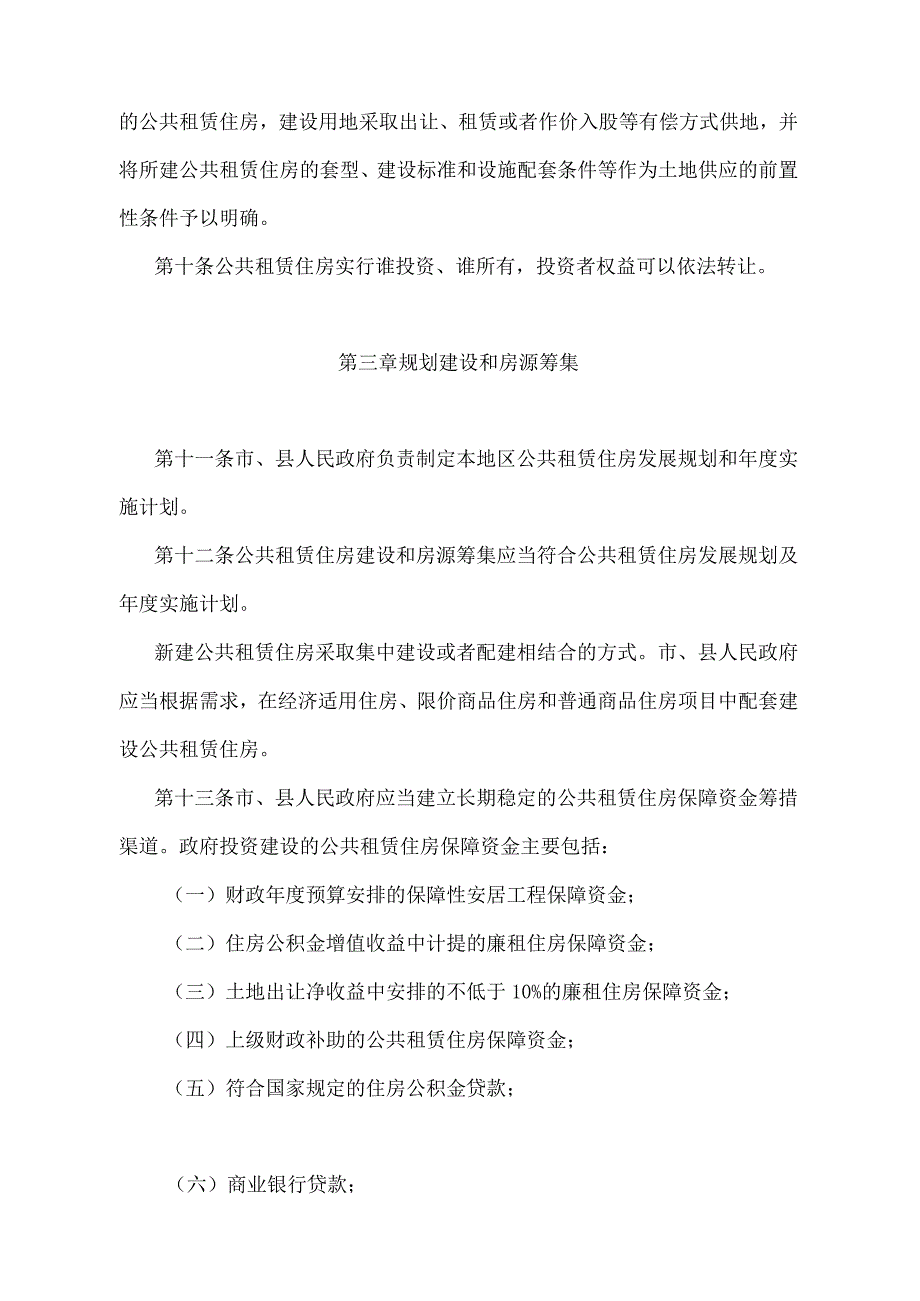 的公共租赁住房，建设用地采取出让、租赁或者作价入股等有偿方式供地，并将所建公共租赁住房的套型、建设标准和设施配套条件等作为土地供应的前置性条件予以明确。

第十条公共租赁住房实行谁投资、谁所有，投资者权益可以依法转让。

第三章规划建设和房源筹集

第十一条市、县人民政府负责制定本地区公共租赁住房发展规划和年度实施计划。

第十二条公共租赁住房建设和房源筹集应当符合公共租赁住房发展规划及年度实施计划。

新建公共租赁住房采取集中建设或者配建相结合的方式。市、县人民政府应当根据需求，在经济适用住房、限价商品住房和普通商品住房项目中配套建设公共租赁住房。

第十三条市、县人民政府应当建立长期稳定的公共租赁住房保障资金筹措渠道。政府投资建设的公共租赁住房保障资金主要包括：

（一）财政年度预算安排的保障性安居工程保障资金；

（二）住房公积金增值收益中计提的廉租住房保障资金；

（三）土地出让净收益中安排的不低于 10%的廉租住房保障资金；

（四）上级财政补助的公共租赁住房保障资金；

（五）符合国家规定的住房公积金贷款；

（六）商业银行贷款；